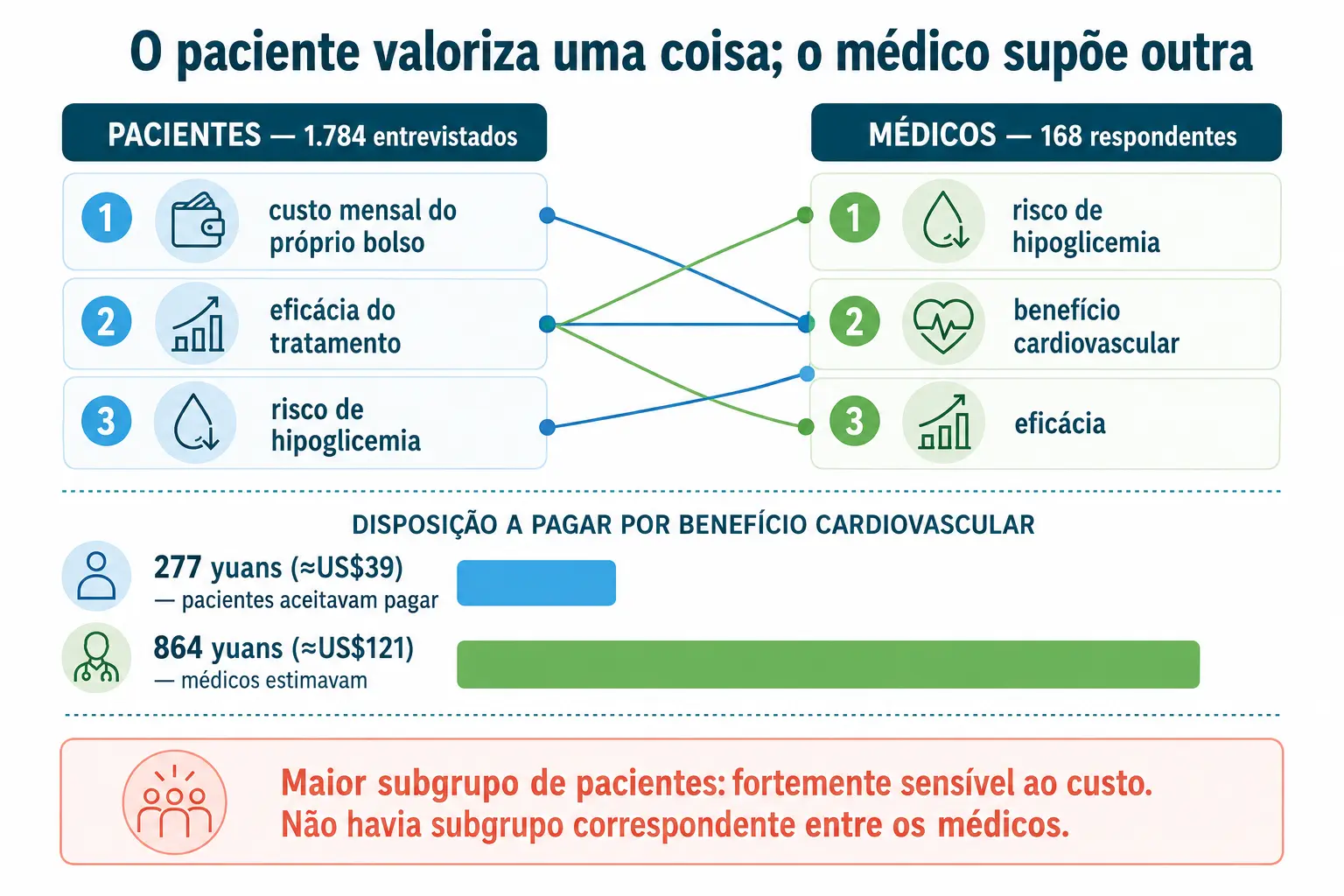 O paciente valoriza uma coisa; o médico supõe outra

PACIENTES — 1.784 entrevistados

1 custo mensal do próprio bolso

2 eficácia do tratamento

3 risco de hipoglicemia

MÉDICOS — 168 respondentes

1 risco de hipoglicemia

2 benefício cardiovascular

3 eficácia

DISPOSIÇÃO A PAGAR POR BENEFÍCIO CARDIOVASCULAR

277 yuans (≈US$39)
— pacientes aceitavam pagar

864 yuans (≈US$121)
— médicos estimavam

Maior subgrupo de pacientes: fortemente sensível ao custo.
Não havia subgrupo correspondente entre os médicos.